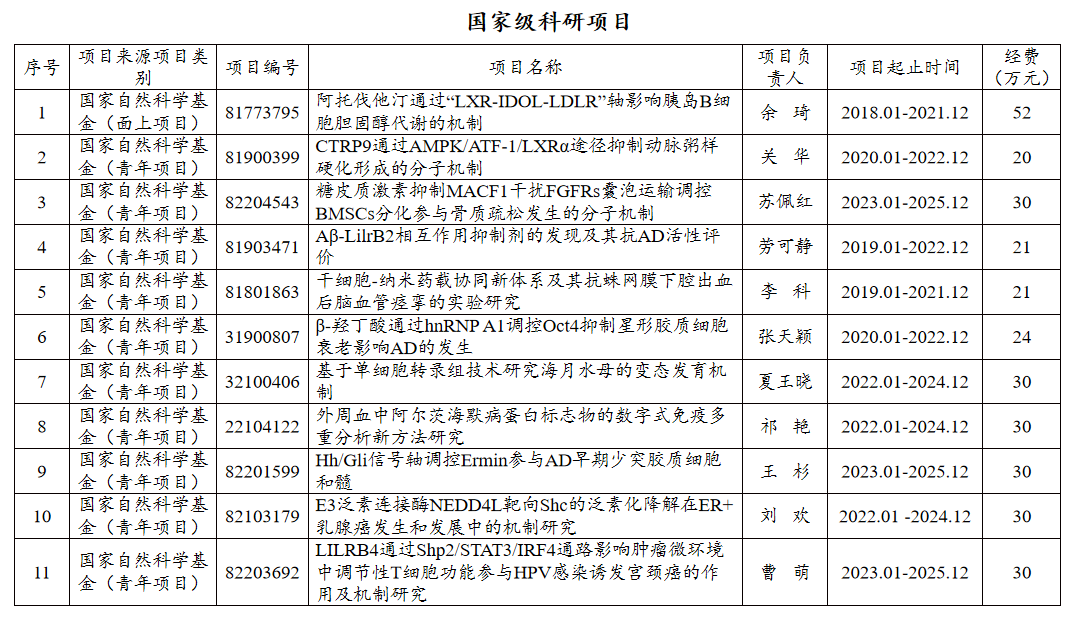 国家级科研项目

| 序号 | 项目来源项目类别 | 项目编号 | 项目名称 | 项目负责人 | 项目起止时间 | 经费（万元） |
|---|---|---|---|---|---|---|
| 1 | 国家自然科学基金（面上项目） | 81773795 | 阿托伐他汀通过“LXR-IDOL-LDLR”轴影响胰岛B细胞胆固醇代谢的机制 | 余 琦 | 2018.01-2021.12 | 52 |
| 2 | 国家自然科学基金（青年项目） | 81900399 | CTRP9通过AMPK/ATF-1/LXRα途径抑制动脉粥样硬化形成的分子机制 | 关 华 | 2020.01-2022.12 | 20 |
| 3 | 国家自然科学基金（青年项目） | 82204543 | 糖皮质激素抑制MACF1干扰FGFRs囊泡运输调控BMSCs分化参与骨质疏松发生的分子机制 | 苏佩红 | 2023.01-2025.12 | 30 |
| 4 | 国家自然科学基金（青年项目） | 81903471 | Aβ-LilrB2相互作用抑制剂的发现及其抗AD活性评价 | 劳可静 | 2019.01-2022.12 | 21 |
| 5 | 国家自然科学基金（青年项目） | 81801863 | 干细胞-纳米药载协同新体系及其抗蛛网膜下腔出血后脑血管痉挛的实验研究 | 李 科 | 2019.01-2021.12 | 21 |
| 6 | 国家自然科学基金（青年项目） | 31900807 | β-羟丁酸通过hnRNP A1调控Oct4抑制星形胶质细胞衰老影响AD的发生 | 张天颖 | 2020.01-2022.12 | 24 |
| 7 | 国家自然科学基金（青年项目） | 32100406 | 基于单细胞转录组技术研究海月水母的变态发育机制 | 夏王晓 | 2022.01-2024.12 | 30 |
| 8 | 国家自然科学基金（青年项目） | 22104122 | 外周血中阿尔茨海默病蛋白标志物的数字式免疫多重分析新方法研究 | 祁 艳 | 2022.01-2024.12 | 30 |
| 9 | 国家自然科学基金（青年项目） | 82201599 | Hh/Gli信号轴调控Ermin参与AD早期少突胶质细胞和髓 | 王 杉 | 2023.01-2025.12 | 30 |
| 10 | 国家自然科学基金（青年项目） | 82103179 | E3泛素连接酶NEDD4L靶向Shc的泛素化降解在ER+乳腺癌发生和发展中的机制研究 | 刘 欢 | 2022.01 -2024.12 | 30 |
| 11 | 国家自然科学基金（青年项目） | 82203692 | LILRB4通过Shp2/STAT3/IRF4通路影响肿瘤微环境中调节性T细胞功能参与HPV感染诱发宫颈癌的作用及机制研究 | 曹 萌 | 2023.01-2025.12 | 30 |